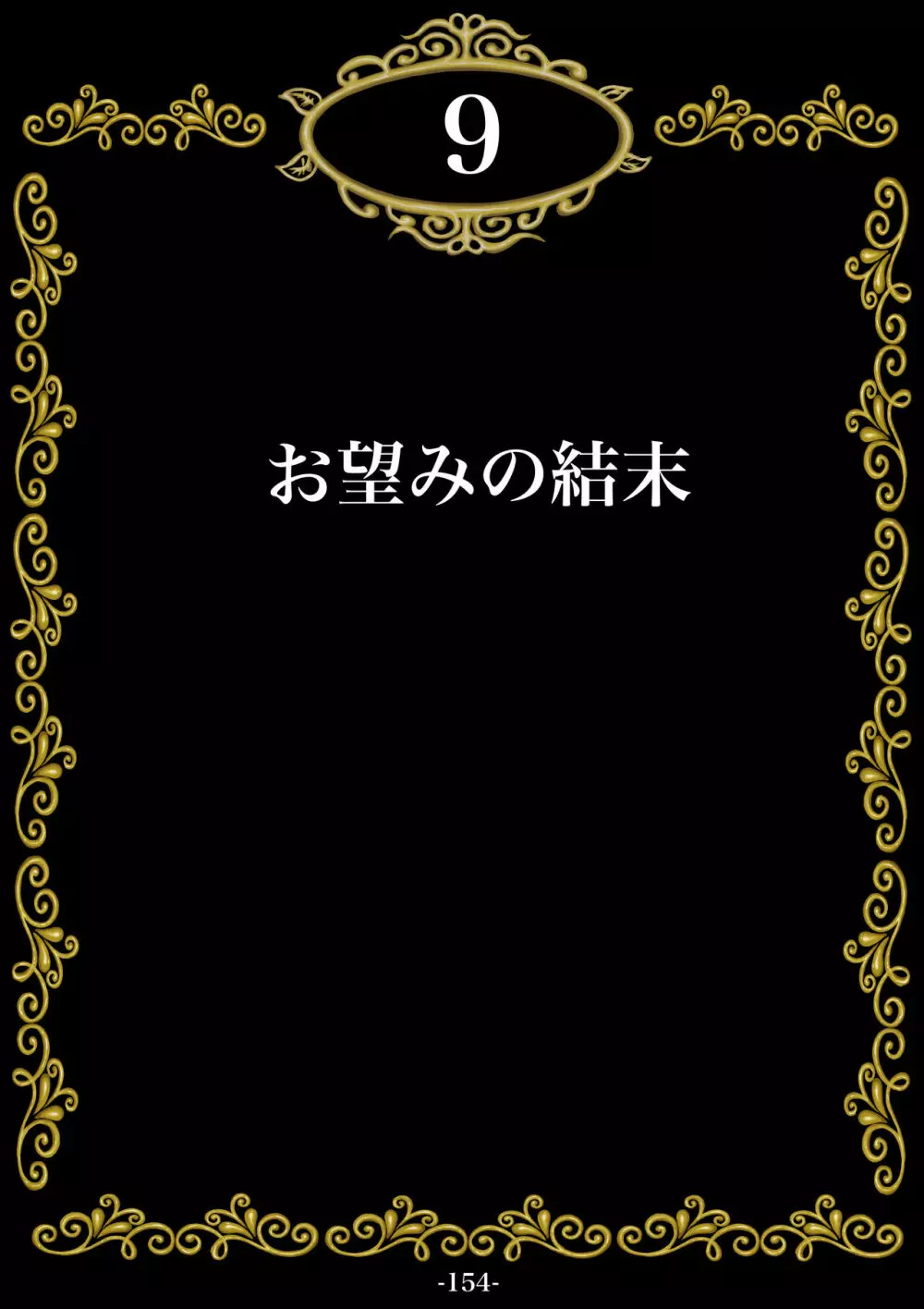 9

お望みの結末

-154-